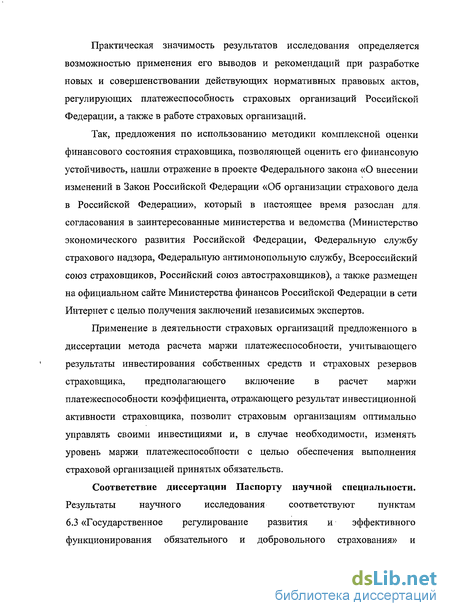 Практическая значимость результатов исследования определяется возможностью применения его выводов и рекомендаций при разработке новых и совершенствовании действующих нормативных правовых актов, регулирующих платежеспособность страховых организаций Российской Федерации, а также в работе страховых организаций.

Так, предложения по использованию методики комплексной оценки финансового состояния страховщика, позволяющей оценить его финансовую устойчивость, нашли отражение в проекте Федерального закона «О внесении изменений в Закон Российской Федерации «Об организации страхового дела в Российской Федерации», который в настоящее время разослан для согласования в заинтересованные министерства и ведомства (Министерство экономического развития Российской Федерации, Федеральную службу страхового надзора, Федеральную антимонопольную службу, Всероссийский союз страховщиков, Российский союз автостраховщиков), а также размещен на официальном сайте Министерства финансов Российской Федерации в сети Интернет с целью получения заключений независимых экспертов.

Применение в деятельности страховых организаций предложенного в диссертации метода расчета маржи платежеспособности, учитывающего результаты инвестирования собственных средств и страховых резервов страховщика, предполагающего включение в расчет маржи платежеспособности коэффициента, отражающего результат инвестиционной активности страховщика, позволит страховым организациям оптимально управлять своими инвестициями и, в случае необходимости, изменять уровень маржи платежеспособности с целью обеспечения выполнения страховой организацией принятых обязательств.

Соответствие диссертации Паспорту научной специальности. Результаты научного исследования соответствуют пунктам 6.3 «Государственное регулирование развития и эффективного функционирования обязательного и добровольного страхования» и

dsLib.net
библиотека диссертаций